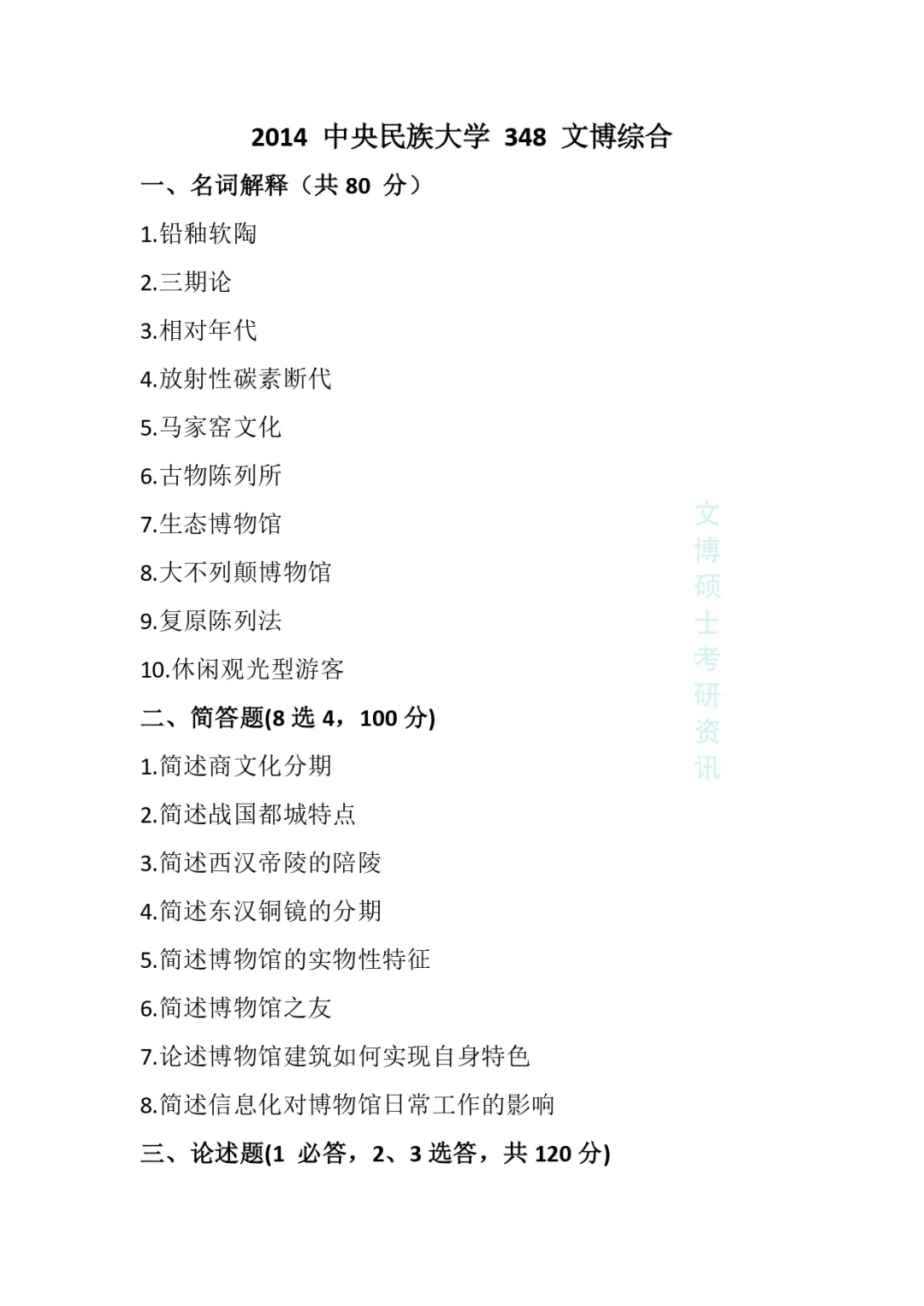 2014 中央民族大学 348 文博综合

一、名词解释（共 80 分）

1.铅釉软陶

2.三期论

3.相对年代

4.放射性碳素断代

5.马家窑文化

6.古物陈列所

7.生态博物馆

8.大不列颠博物馆

9.复原陈列法

10.休闲观光型游客

二、简答题(8 选 4，100 分)

1.简述商文化分期

2.简述战国都城特点

3.简述西汉帝陵的陪陵

4.简述东汉铜镜的分期

5.简述博物馆的实物性特征

6.简述博物馆之友

7.论述博物馆建筑如何实现自身特色

8.简述信息化对博物馆日常工作的影响

三、论述题(1 必答，2、3 选答，共 120 分)

文博硕士考研资讯